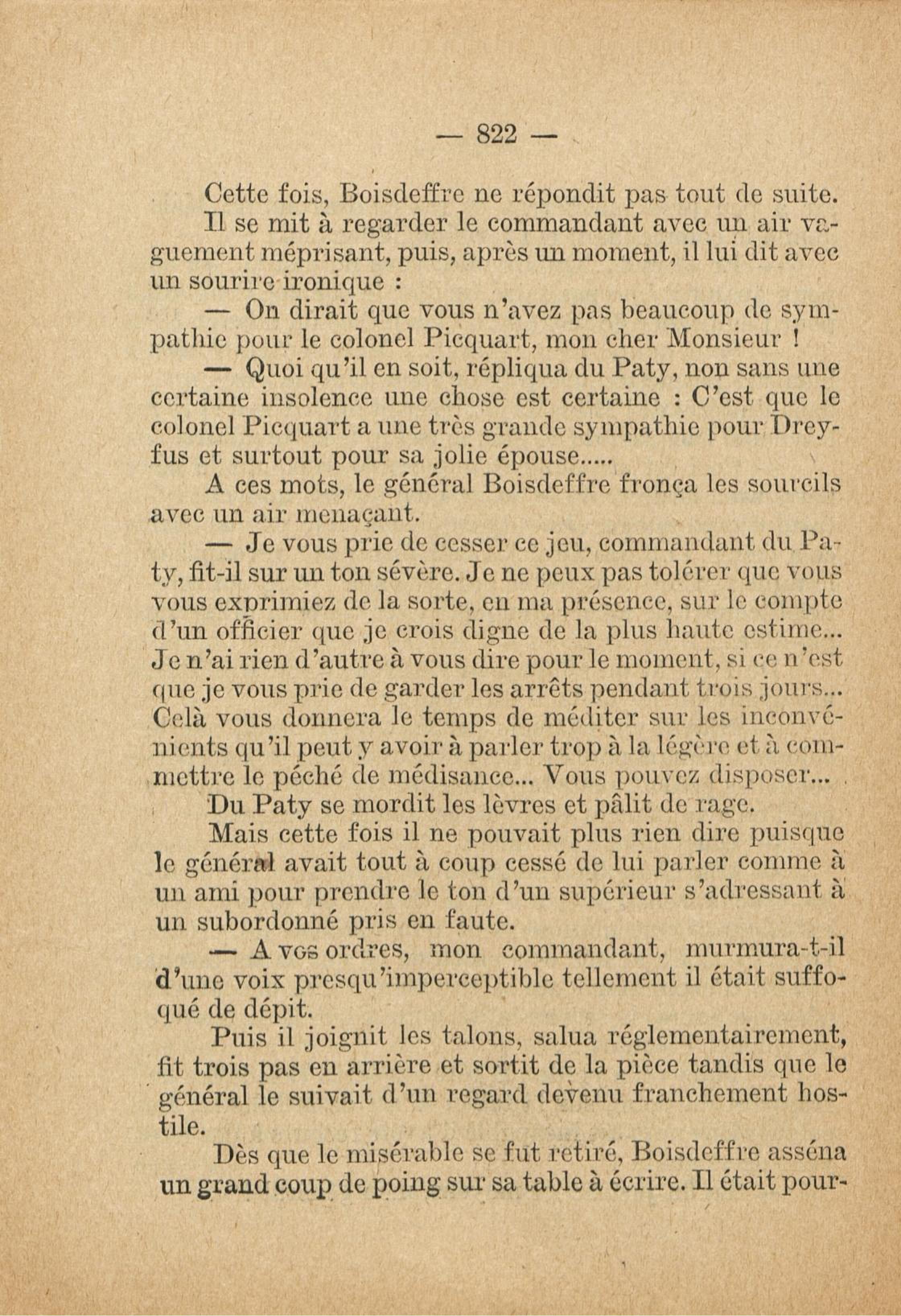 — 822 —

Cette fois, Boisdeffre ne répondit pas tout de suite. Il se mit à regarder le commandant avec un air vaguement méprisant, puis, après un moment, il lui dit avec un sourire ironique :

— On dirait que vous n'avez pas beaucoup de sympathie pour le colonel Picquart, mon cher Monsieur !

— Quoi qu'il en soit, répliqua du Paty, non sans une certaine insolence une chose est certaine : C'est que le colonel Picquart a une très grande sympathie pour Dreyfus et surtout pour sa jolie épouse.....

A ces mots, le général Boisdeffre fronça les sourcils avec un air menaçant.

— Je vous prie de cesser ce jeu, commandant du Paty, fit-il sur un ton sévère. Je ne peux pas tolérer que vous vous exprimiez de la sorte, en ma présence, sur le compte d'un officier que je crois digne de la plus haute estime... Je n'ai rien d'autre à vous dire pour le moment, si ce n'est que je vous prie de garder les arrêts pendant trois jours... Celà vous donnera le temps de méditer sur les inconvénients qu'il peut y avoir à parler trop à la légère et à commettre le péché de médisance... Vous pouvez disposer...

Du Paty se mordit les lèvres et pâlit de rage.

Mais cette fois il ne pouvait plus rien dire puisque le général avait tout à coup cessé de lui parler comme à un ami pour prendre le ton d'un supérieur s'adressant à un subordonné pris en faute.

— A vos ordres, mon commandant, murmura-t-il d'une voix presqu'imperceptible tellement il était suffoqué de dépit.

Puis il joignit les talons, salua réglementairement, fit trois pas en arrière et sortit de la pièce tandis que le général le suivait d'un regard devenu franchement hostile.

Dès que le misérable se fut retiré, Boisdeffre asséna un grand coup de poing sur sa table à écrire. Il était pour-